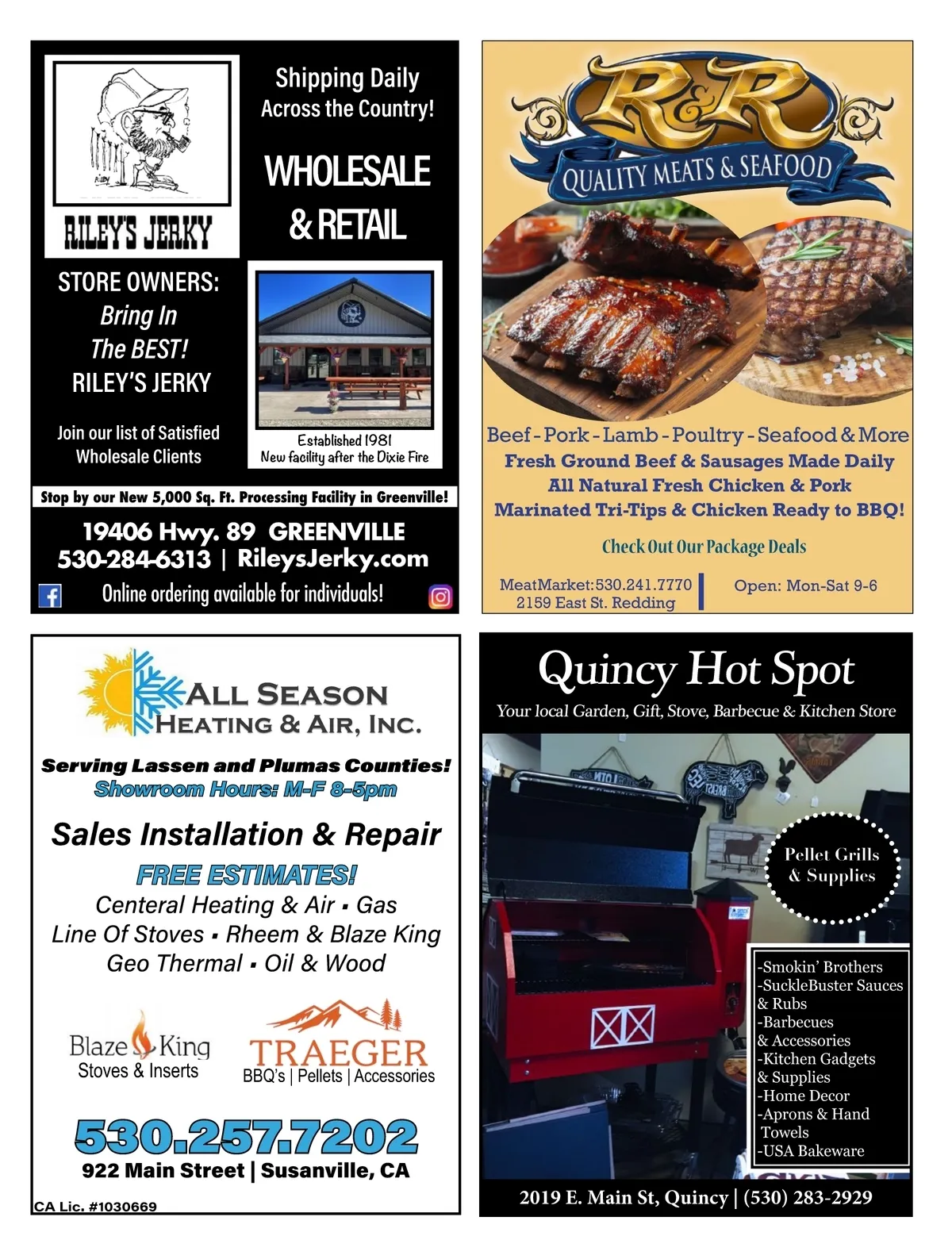 RILEY'S JERKY

Shipping Daily
Across the Country!

WHOLESALE
& RETAIL

STORE OWNERS:
Bring In
The BEST!
RILEY'S JERKY

Join our list of Satisfied
Wholesale Clients

Established 1981
New facility after the Dixie Fire

Stop by our New 5,000 Sq. Ft. Processing Facility in Greenville!

19406 Hwy. 89 GREENVILLE
530-284-6313 | RileysJerky.com
Online ordering available for individuals!

R&R
QUALITY MEATS & SEAFOOD

Beef - Pork - Lamb - Poultry - Seafood & More
Fresh Ground Beef & Sausages Made Daily
All Natural Fresh Chicken & Pork
Marinated Tri-Tips & Chicken Ready to BBQ!

Check Out Our Package Deals

MeatMarket:530.241.7770
2159 East St. Redding

Open: Mon-Sat 9-6

ALL SEASON
HEATING & AIR, INC.

Serving Lassen and Plumas Counties!
Showroom Hours: M-F 8-5pm

Sales Installation & Repair
FREE ESTIMATES!
Centeral Heating & Air ▪ Gas
Line Of Stoves ▪ Rheem & Blaze King
Geo Thermal ▪ Oil & Wood

Blaze King
Stoves & Inserts

TRAEGER
BBQ's | Pellets | Accessories

530.257.7202
922 Main Street | Susanville, CA

CA Lic. #1030669

Quincy Hot Spot
Your local Garden, Gift, Stove, Barbecue & Kitchen Store

Pellet Grills
& Supplies

-Smokin' Brothers
-SuckleBuster Sauces
& Rubs
-Barbecues
& Accessories
-Kitchen Gadgets
& Supplies
-Home Decor
-Aprons & Hand
Towels
-USA Bakeware

2019 E. Main St, Quincy | (530) 283-2929